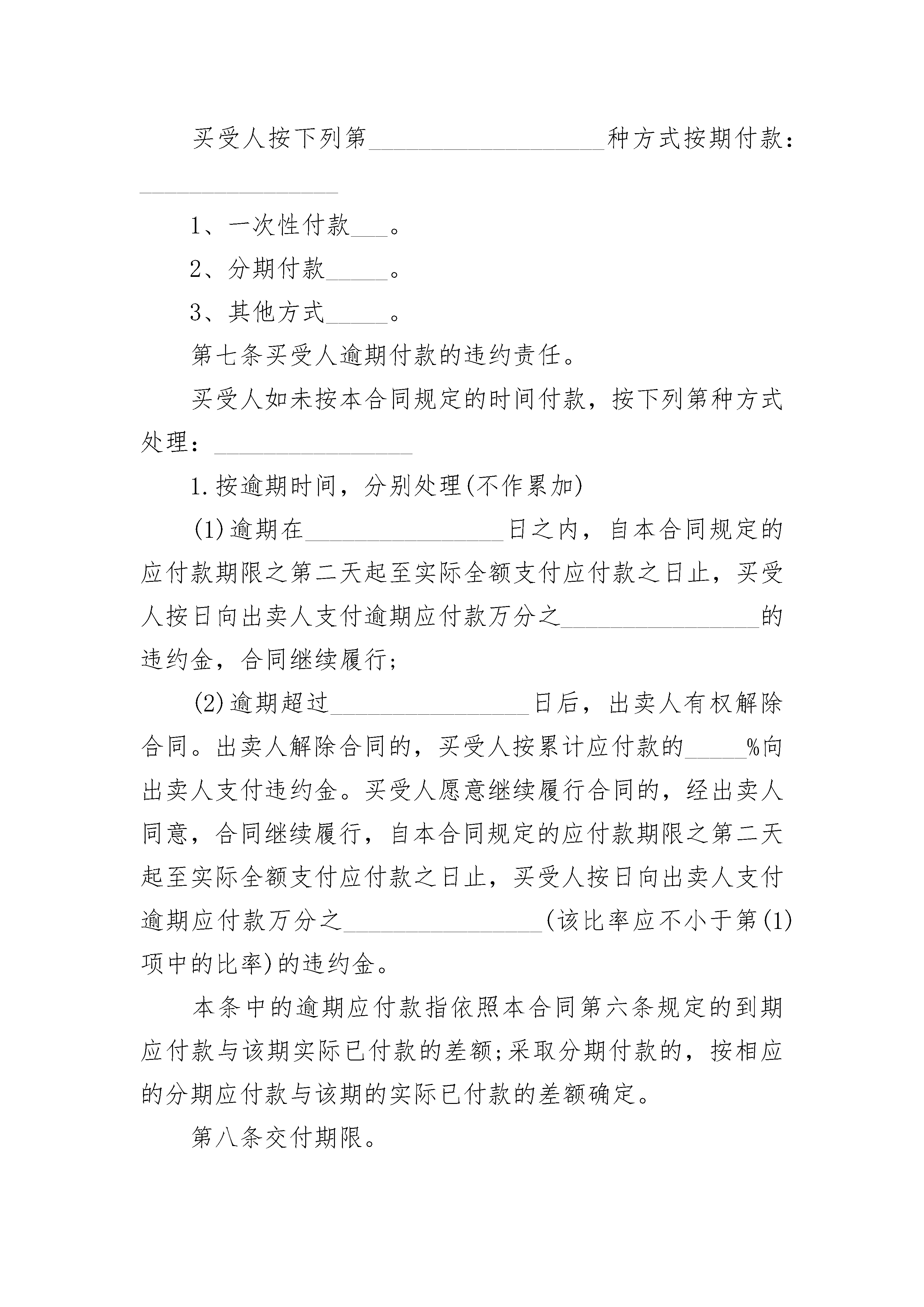 买受人按下列第________________种方式按期付款：________________

1、一次性付款___。

2、分期付款_____。

3、其他方式_____。

第七条买受人逾期付款的违约责任。

买受人如未按本合同规定的时间付款，按下列第种方式处理：________________

1.按逾期时间，分别处理(不作累加)

(1)逾期在________________日之内，自本合同规定的应付款期限之第二天起至实际全额支付应付款之日止，买受人按日向出卖人支付逾期应付款万分之________________的违约金，合同继续履行;

(2)逾期超过________________日后，出卖人有权解除合同。出卖人解除合同的，买受人按累计应付款的_____%向出卖人支付违约金。买受人愿意继续履行合同的，经出卖人同意，合同继续履行，自本合同规定的应付款期限之第二天起至实际全额支付应付款之日止，买受人按日向出卖人支付逾期应付款万分之________________(该比率应不小于第(1)项中的比率)的违约金。

本条中的逾期应付款指依照本合同第六条规定的到期应付款与该期实际已付款的差额;采取分期付款的，按相应的分期应付款与该期的实际已付款的差额确定。

第八条交付期限。